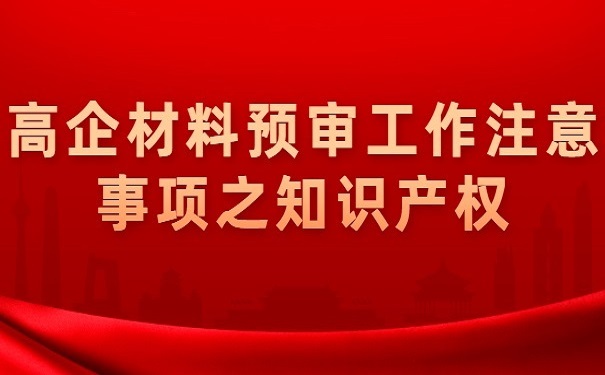 高企材料预审工作注意事项之知识产权